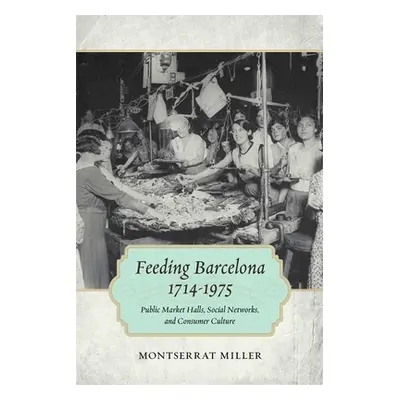 Feeding Barcelona
1714-1975

Public Market Halls, Social Networks, and Consumer Culture

MONTSERRAT MILLER